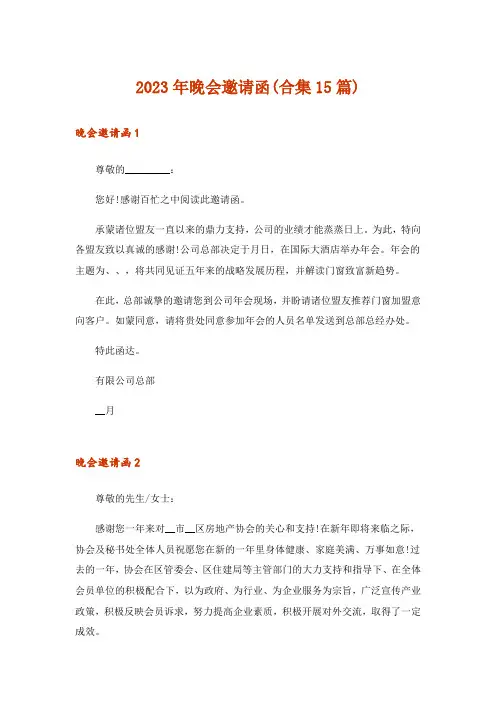 2023年晚会邀请函(合集15篇)

晚会邀请函1

尊敬的________：

您好!感谢百忙之中阅读此邀请函。

承蒙诸位盟友一直以来的鼎力支持，公司的业绩才能蒸蒸日上。为此，特向各盟友致以真诚的感谢!公司总部决定于月日，在国际大酒店举办年会。年会的主题为、、，将共同见证五年来的战略发展历程，并解读门窗致富新趋势。

在此，总部诚挚的邀请您到公司年会现场，并盼请诸位盟友推荐门窗加盟意向客户。如蒙同意，请将贵处同意参加年会的人员名单发送到总部总经办处。

特此函达。

有限公司总部

__月

晚会邀请函2

尊敬的先生/女士：

感谢您一年来对__市__区房地产协会的关心和支持!在新年即将来临之际，协会及秘书处全体人员祝愿您在新的一年里身体健康、家庭美满、万事如意!过去的一年，协会在区管委会、区住建局等主管部门的大力支持和指导下、在全体会员单位的积极配合下，以为政府、为行业、为企业服务为宗旨，广泛宣传产业政策，积极反映会员诉求，努力提高企业素质，积极开展对外交流，取得了一定成效。